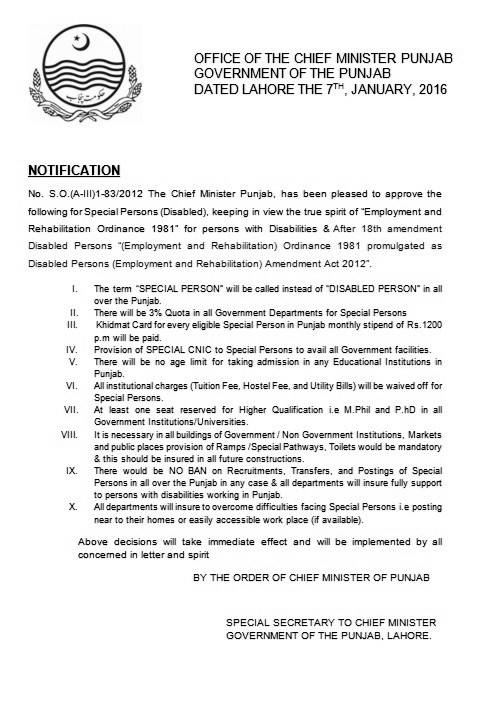 حکومت پنجاب

OFFICE OF THE CHIEF MINISTER PUNJAB
GOVERNMENT OF THE PUNJAB
DATED LAHORE THE 7$^{TH}$, JANUARY, 2016

NOTIFICATION

No. S.O.(A-III)1-83/2012 The Chief Minister Punjab, has been pleased to approve the following for Special Persons (Disabled), keeping in view the true spirit of "Employment and Rehabilitation Ordinance 1981" for persons with Disabilities & After 18th amendment Disabled Persons "(Employment and Rehabilitation) Ordinance 1981 promulgated as Disabled Persons (Employment and Rehabilitation) Amendment Act 2012".

I. The term "SPECIAL PERSON" will be called instead of "DISABLED PERSON" in all over the Punjab.
II. There will be 3% Quota in all Government Departments for Special Persons
III. Khidmat Card for every eligible Special Person in Punjab monthly stipend of Rs.1200 p.m will be paid.
IV. Provision of SPECIAL CNIC to Special Persons to avail all Government facilities.
V. There will be no age limit for taking admission in any Educational Institutions in Punjab.
VI. All institutional charges (Tuition Fee, Hostel Fee, and Utility Bills) will be waived off for Special Persons.
VII. At least one seat reserved for Higher Qualification i.e M.Phil and P.hD in all Government Institutions/Universities.
VIII. It is necessary in all buildings of Government / Non Government Institutions, Markets and public places provision of Ramps /Special Pathways, Toilets would be mandatory & this should be insured in all future constructions.
IX. There would be NO BAN on Recruitments, Transfers, and Postings of Special Persons in all over the Punjab in any case & all departments will insure fully support to persons with disabilities working in Punjab.
X. All departments will insure to overcome difficulties facing Special Persons i.e posting near to their homes or easily accessible work place (if available).

Above decisions will take immediate effect and will be implemented by all concerned in letter and spirit

BY THE ORDER OF CHIEF MINISTER OF PUNJAB

SPECIAL SECRETARY TO CHIEF MINISTER
GOVERNMENT OF THE PUNJAB, LAHORE.